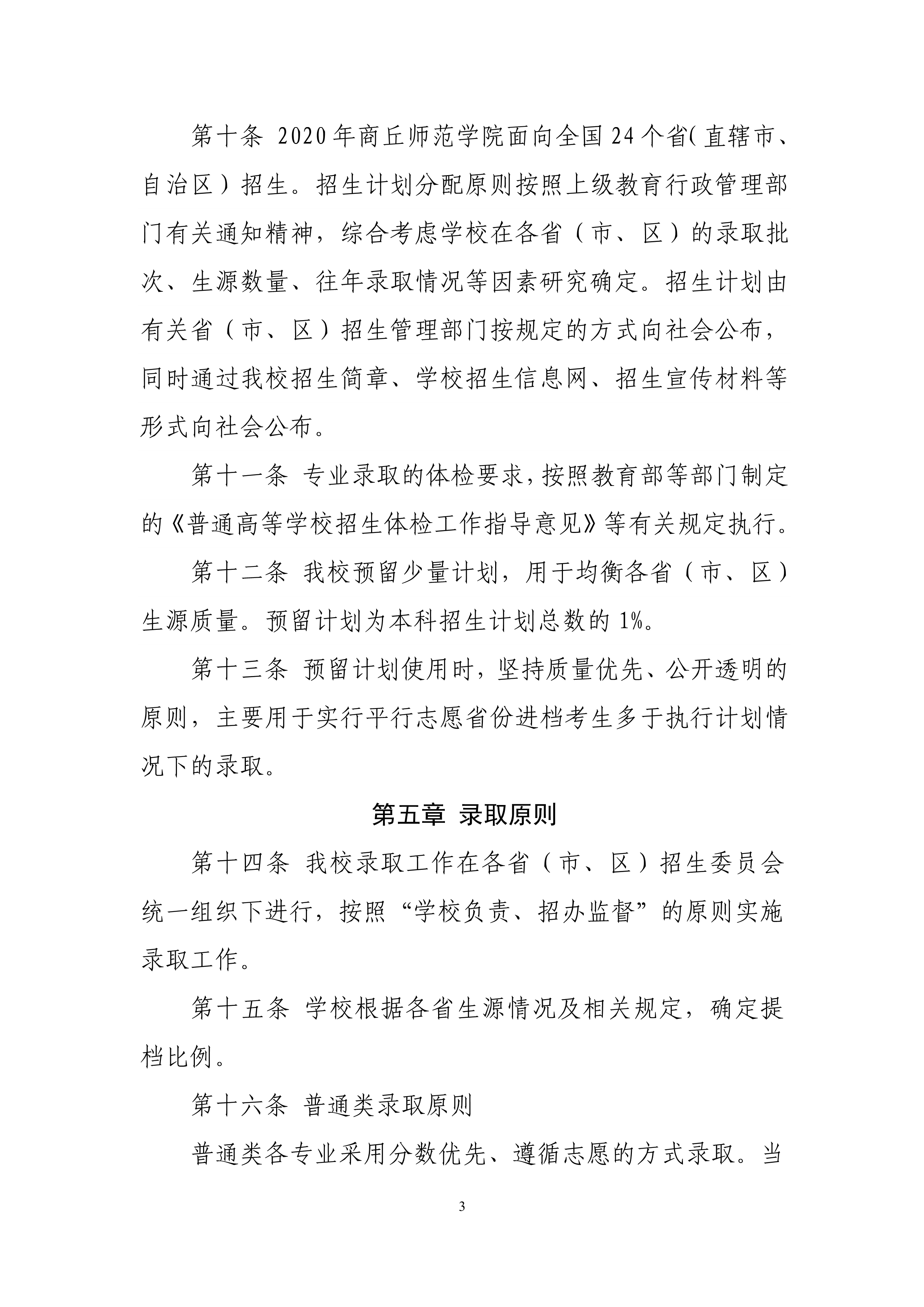 第十条 2020年商丘师范学院面向全国24个省(直辖市、自治区）招生。招生计划分配原则按照上级教育行政管理部门有关通知精神，综合考虑学校在各省（市、区）的录取批次、生源数量、往年录取情况等因素研究确定。招生计划由有关省（市、区）招生管理部门按规定的方式向社会公布，同时通过我校招生简章、学校招生信息网、招生宣传材料等形式向社会公布。

第十一条 专业录取的体检要求，按照教育部等部门制定的《普通高等学校招生体检工作指导意见》等有关规定执行。

第十二条 我校预留少量计划，用于均衡各省（市、区）生源质量。预留计划为本科招生计划总数的1%。

第十三条 预留计划使用时，坚持质量优先、公开透明的原则，主要用于实行平行志愿省份进档考生多于执行计划情况下的录取。

第五章 录取原则

第十四条 我校录取工作在各省（市、区）招生委员会统一组织下进行，按照“学校负责、招办监督”的原则实施录取工作。

第十五条 学校根据各省生源情况及相关规定，确定提档比例。

第十六条 普通类录取原则

普通类各专业采用分数优先、遵循志愿的方式录取。当

3